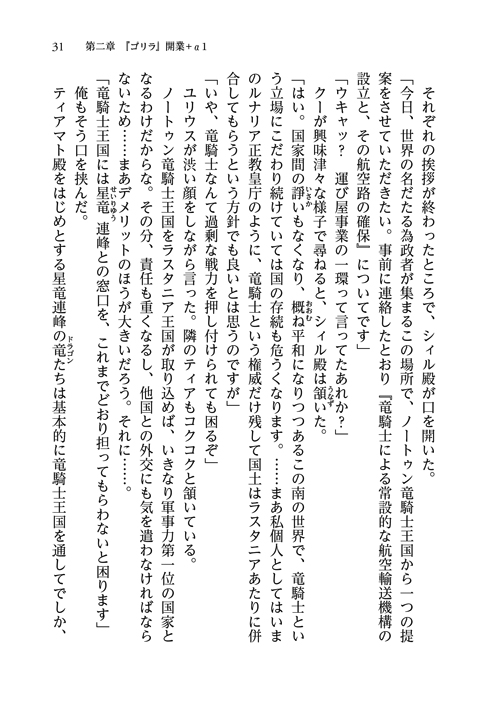 31　第二章　『ゴリラ』開業＋α１

それぞれの挨拶が終わったところで、シィル殿が口を開いた。

「今日、世界の名だたる為政者が集まるこの場所で、ノートゥン竜騎士王国から一つの提案をさせていただきたい。事前に連絡したとおり『竜騎士による常設的な航空輸送機構の設立と、その航空路の確保』についてです」

「ウキャッ？　運び屋事業の一環って言ってたあれか？」

クーが興味津々な様子で尋ねると、シィル殿は頷いた。

「はい。国家間の諍いもなくなり、概ね平和になりつつあるこの南の世界で、竜騎士という立場にこだわり続けていては国の存続も危うくなります。……まあ私個人としてはいまのルナリア正教皇庁のように、竜騎士という権威だけ残して国土はラスタニアあたりに併合してもらうという方針でも良いとは思うのですが」

「いや、竜騎士なんて過剰な戦力を押し付けられても困るぞ」

ユリウスが渋い顔をしながら言った。隣のティアもコクコクと頷いている。

ノートゥン竜騎士王国をラスタニア王国が取り込めば、いきなり軍事力第一位の国家となるわけだからな。その分、責任も重くなるし、他国との外交にも気を遣わなければならないため……まあデメリットのほうが大きいだろう。それに……。

「竜騎士王国には星竜連峰との窓口を、これまでどおり担ってもらわないと困ります」

俺もそう口を挟んだ。

ティアマト殿をはじめとする星竜連峰の竜たちは基本的に竜騎士王国を通してでしか、